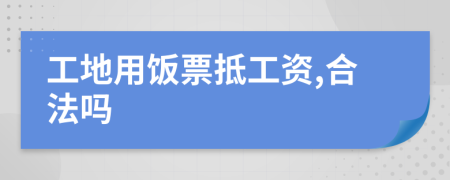 工地用饭票抵工资,合法吗